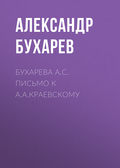 АЛЕКСАНДР БУХАРЕВ

БУХАРЕВА А.С. ПИСЬМО К А.А.КРАЕВСКОМУ